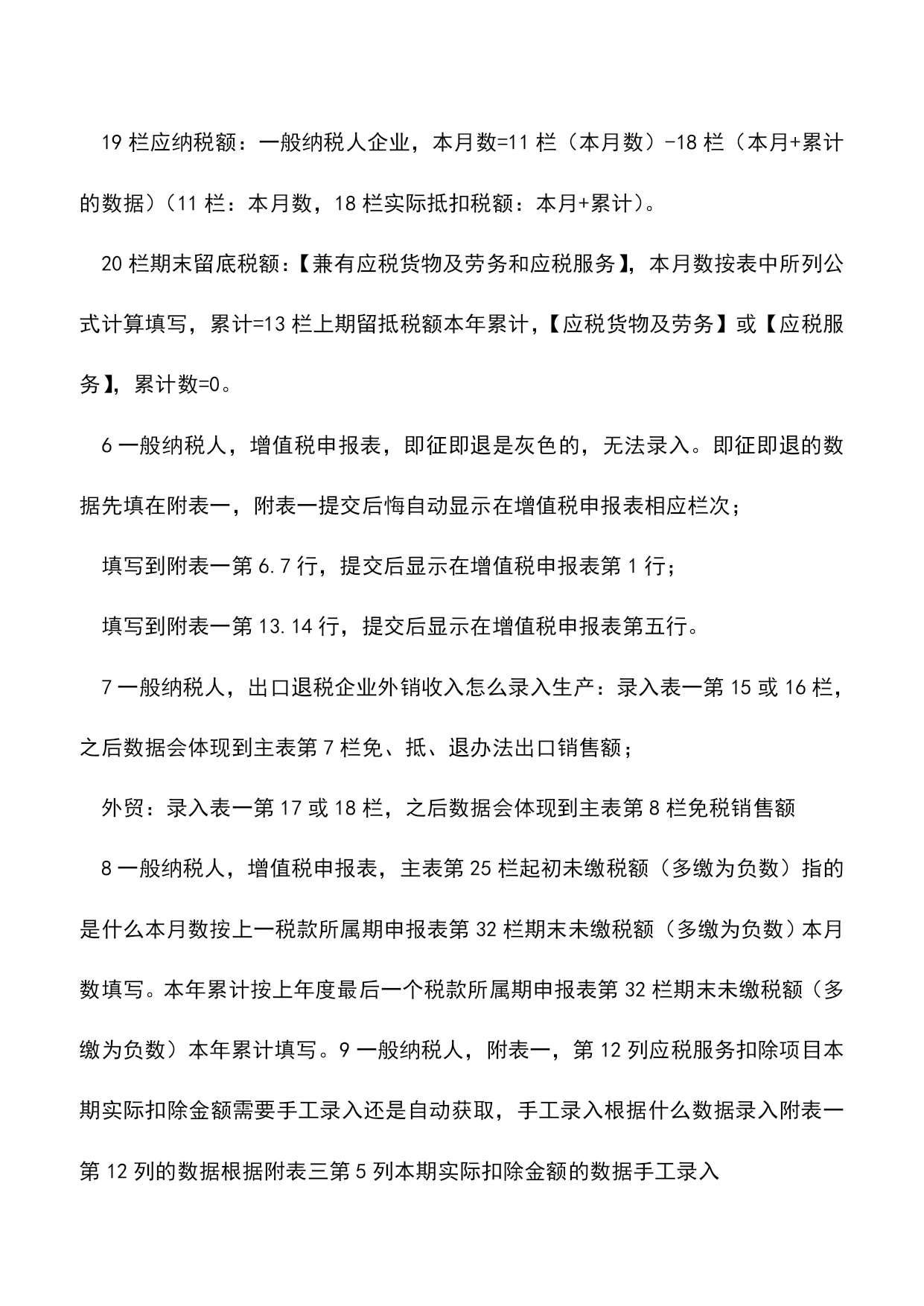 19 栏应纳税额：一般纳税人企业，本月数=11 栏（本月数）-18 栏（本月+累计的数据）（11 栏：本月数，18 栏实际抵扣税额：本月+累计）。

20 栏期末留底税额：【兼有应税货物及劳务和应税服务】，本月数按表中所列公式计算填写，累计=13 栏上期留抵税额本年累计，【应税货物及劳务】或【应税服务】，累计数=0。

6 一般纳税人，增值税申报表，即征即退是灰色的，无法录入。即征即退的数据先填在附表一，附表一提交后悔自动显示在增值税申报表相应栏次；

填写到附表一第 6.7 行，提交后显示在增值税申报表第 1 行；

填写到附表一第 13.14 行，提交后显示在增值税申报表第五行。

7 一般纳税人，出口退税企业外销收入怎么录入生产：录入表一第 15 或 16 栏，之后数据会体现到主表第 7 栏免、抵、退办法出口销售额；

外贸：录入表一第 17 或 18 栏，之后数据会体现到主表第 8 栏免税销售额

8 一般纳税人，增值税申报表，主表第 25 栏起初未缴税额（多缴为负数）指的是什么本月数按上一税款所属期申报表第 32 栏期末未缴税额（多缴为负数）本月数填写。本年累计按上年度最后一个税款所属期申报表第 32 栏期末未缴税额（多缴为负数）本年累计填写。9 一般纳税人，附表一，第 12 列应税服务扣除项目本期实际扣除金额需要手工录入还是自动获取，手工录入根据什么数据录入附表一第 12 列的数据根据附表三第 5 列本期实际扣除金额的数据手工录入